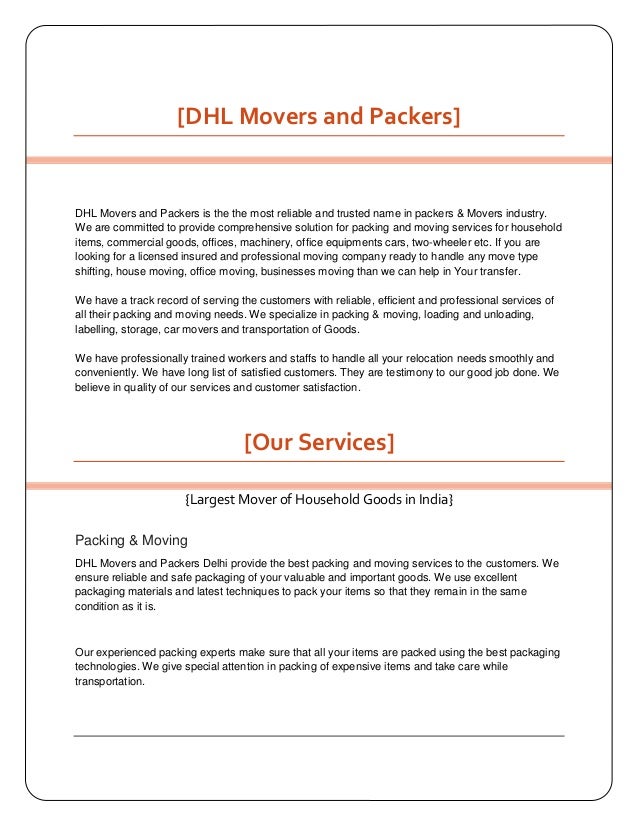 [DHL Movers and Packers]

DHL Movers and Packers is the the most reliable and trusted name in packers & Movers industry. We are committed to provide comprehensive solution for packing and moving services for household items, commercial goods, offices, machinery, office equipments cars, two-wheeler etc. If you are looking for a licensed insured and professional moving company ready to handle any move type shifting, house moving, office moving, businesses moving than we can help in Your transfer.

We have a track record of serving the customers with reliable, efficient and professional services of all their packing and moving needs. We specialize in packing & moving, loading and unloading, labelling, storage, car movers and transportation of Goods.

We have professionally trained workers and staffs to handle all your relocation needs smoothly and conveniently. We have long list of satisfied customers. They are testimony to our good job done. We believe in quality of our services and customer satisfaction.

[Our Services]

{Largest Mover of Household Goods in India}

Packing & Moving

DHL Movers and Packers Delhi provide the best packing and moving services to the customers. We ensure reliable and safe packaging of your valuable and important goods. We use excellent packaging materials and latest techniques to pack your items so that they remain in the same condition as it is.

Our experienced packing experts make sure that all your items are packed using the best packaging technologies. We give special attention in packing of expensive items and take care while transportation.